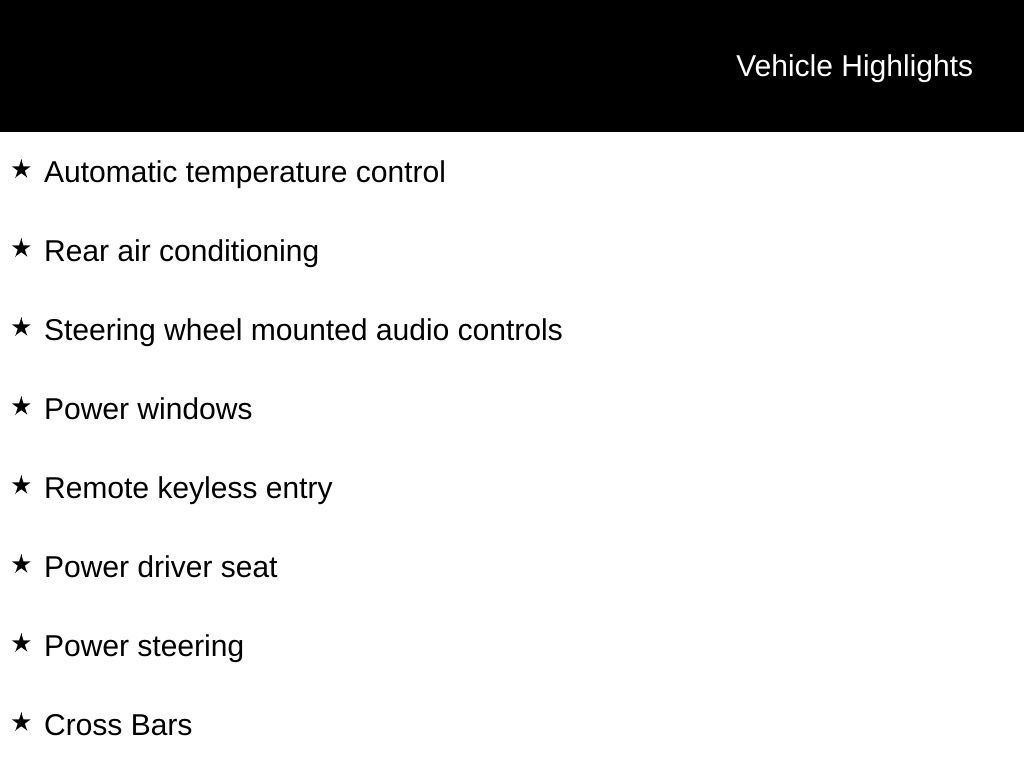 Vehicle Highlights

★ Automatic temperature control

★ Rear air conditioning

★ Steering wheel mounted audio controls

★ Power windows

★ Remote keyless entry

★ Power driver seat

★ Power steering

★ Cross Bars